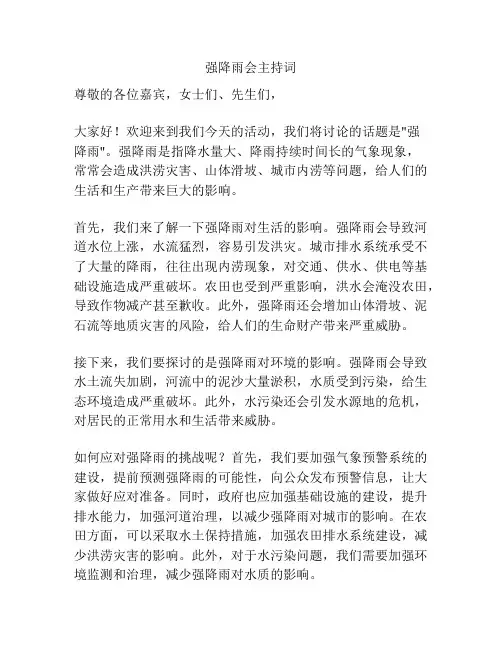 强降雨会主持词

尊敬的各位嘉宾，女士们、先生们，

大家好！欢迎来到我们今天的活动，我们将讨论的话题是"强降雨"。强降雨是指降水量大、降雨持续时间长的气象现象，常常会造成洪涝灾害、山体滑坡、城市内涝等问题，给人们的生活和生产带来巨大的影响。

首先，我们来了解一下强降雨对生活的影响。强降雨会导致河道水位上涨，水流猛烈，容易引发洪灾。城市排水系统承受不了大量的降雨，往往出现内涝现象，对交通、供水、供电等基础设施造成严重破坏。农田也受到严重影响，洪水会淹没农田，导致作物减产甚至歉收。此外，强降雨还会增加山体滑坡、泥石流等地质灾害的风险，给人们的生命财产带来严重威胁。

接下来，我们要探讨的是强降雨对环境的影响。强降雨会导致水土流失加剧，河流中的泥沙大量淤积，水质受到污染，给生态环境造成严重破坏。此外，水污染还会引发水源地的危机，对居民的正常用水和生活带来威胁。

如何应对强降雨的挑战呢？首先，我们要加强气象预警系统的建设，提前预测强降雨的可能性，向公众发布预警信息，让大家做好应对准备。同时，政府也应加强基础设施的建设，提升排水能力，加强河道治理，以减少强降雨对城市的影响。在农田方面，可以采取水土保持措施，加强农田排水系统建设，减少洪涝灾害的影响。此外，对于水污染问题，我们需要加强环境监测和治理，减少强降雨对水质的影响。